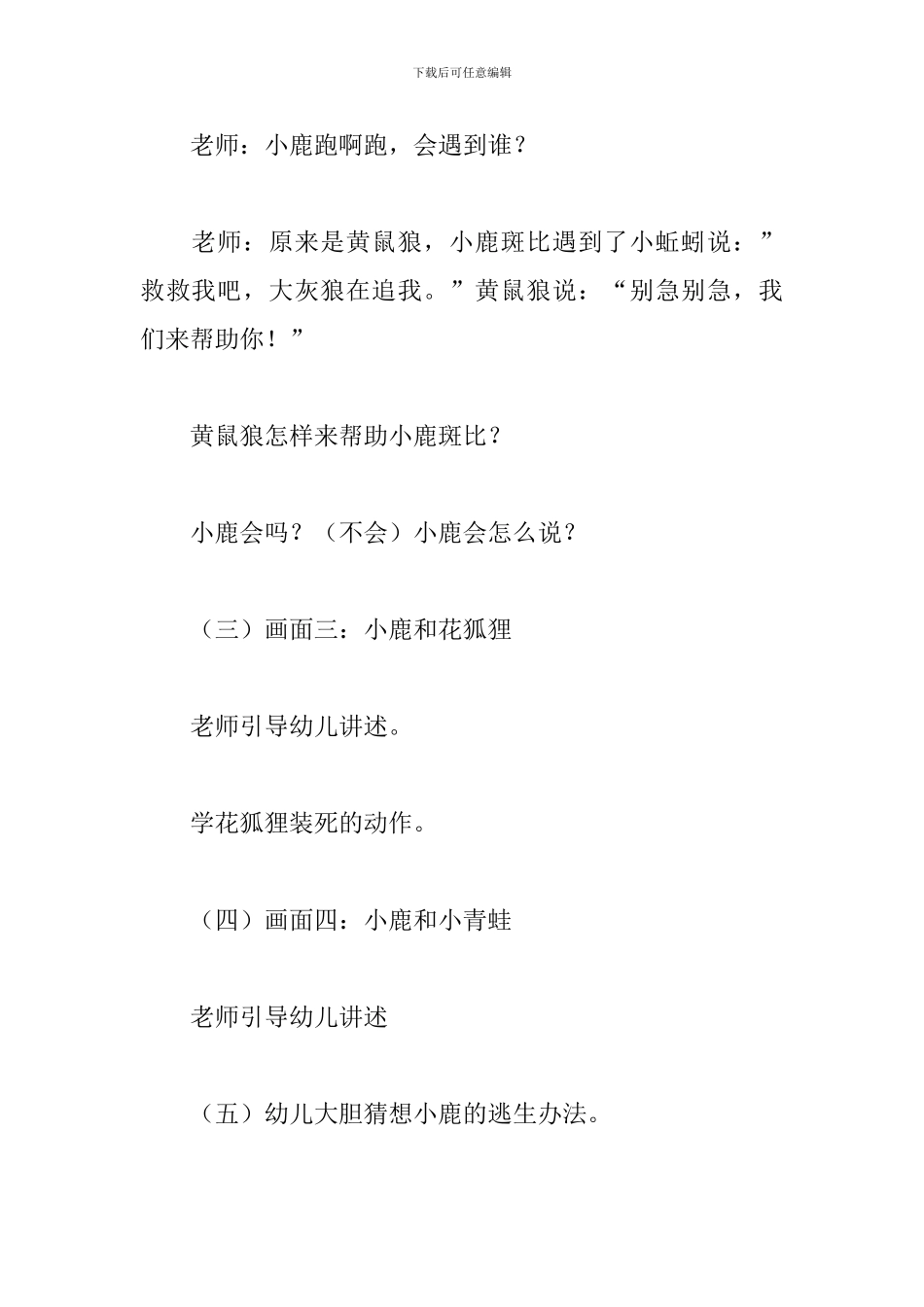 下载后可任意编辑

老师：小鹿跑啊跑，会遇到谁？

老师：原来是黄鼠狼，小鹿斑比遇到了小蚯蚓说：”救救我吧，大灰狼在追我。”黄鼠狼说：“别急别急，我们来帮助你！”

黄鼠狼怎样来帮助小鹿斑比？

小鹿会吗？（不会）小鹿会怎么说？

（三）画面三：小鹿和花狐狸

老师引导幼儿讲述。

学花狐狸装死的动作。

（四）画面四：小鹿和小青蛙

老师引导幼儿讲述

（五）幼儿大胆猜想小鹿的逃生办法。